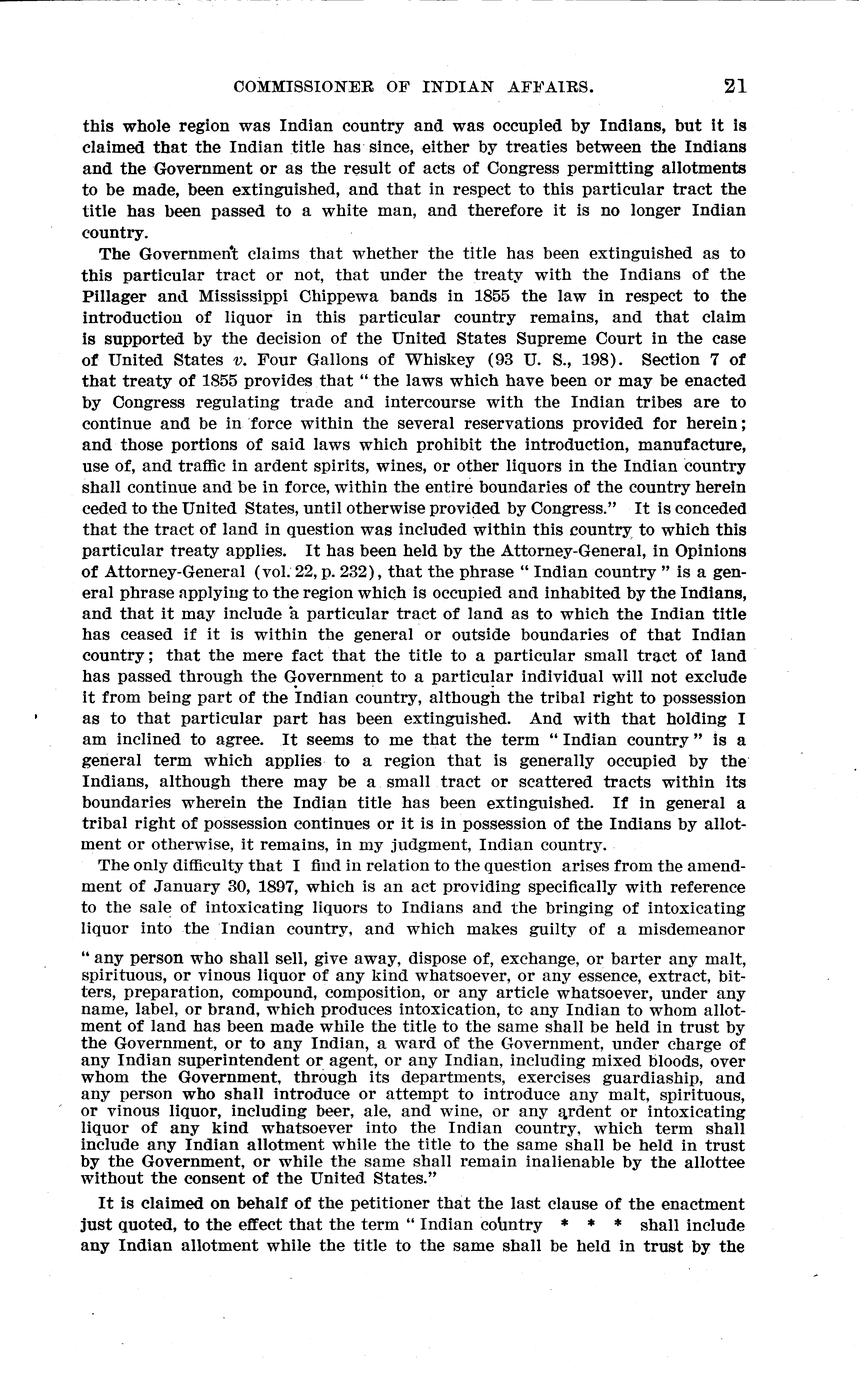 COMMISSIONER OF INDIAN AFFAIRS. 21

this whole region was Indian country and was occupied by Indians, but it is claimed that the Indian title has since, either by treaties between the Indians and the Government or as the result of acts of Congress permitting allotments to be made, been extinguished, and that in respect to this particular tract the title has been passed to a white man, and therefore it is no longer Indian country.

The Government claims that whether the title has been extinguished as to this particular tract or not, that under the treaty with the Indians of the Pillager and Mississippi Chippewa bands in 1855 the law in respect to the introduction of liquor in this particular country remains, and that claim is supported by the decision of the United States Supreme Court in the case of United States v. Four Gallons of Whiskey (93 U. S., 198). Section 7 of that treaty of 1855 provides that "the laws which have been or may be enacted by Congress regulating trade and intercourse with the Indian tribes are to continue and be in force within the several reservations provided for herein; and those portions of said laws which prohibit the introduction, manufacture, use of, and traffic in ardent spirits, wines, or other liquors in the Indian country shall continue and be in force, within the entire boundaries of the country herein ceded to the United States, until otherwise provided by Congress." It is conceded that the tract of land in question was included within this country to which this particular treaty applies. It has been held by the Attorney-General, in Opinions of Attorney-General (vol. 22, p. 232), that the phrase "Indian country" is a general phrase applying to the region which is occupied and inhabited by the Indians, and that it may include a particular tract of land as to which the Indian title has ceased if it is within the general or outside boundaries of that Indian country; that the mere fact that the title to a particular small tract of land has passed through the Government to a particular individual will not exclude it from being part of the Indian country, although the tribal right to possession as to that particular part has been extinguished. And with that holding I am inclined to agree. It seems to me that the term "Indian country" is a general term which applies to a region that is generally occupied by the Indians, although there may be a small tract or scattered tracts within its boundaries wherein the Indian title has been extinguished. If in general a tribal right of possession continues or it is in possession of the Indians by allotment or otherwise, it remains, in my judgment, Indian country.

The only difficulty that I find in relation to the question arises from the amendment of January 30, 1897, which is an act providing specifically with reference to the sale of intoxicating liquors to Indians and the bringing of intoxicating liquor into the Indian country, and which makes guilty of a misdemeanor

"any person who shall sell, give away, dispose of, exchange, or barter any malt, spirituous, or vinous liquor of any kind whatsoever, or any essence, extract, bitters, preparation, compound, composition, or any article whatsoever, under any name, label, or brand, which produces intoxication, to any Indian to whom allotment of land has been made while the title to the same shall be held in trust by the Government, or to any Indian, a ward of the Government, under charge of any Indian superintendent or agent, or any Indian, including mixed bloods, over whom the Government, through its departments, exercises guardiaship, and any person who shall introduce or attempt to introduce any malt, spirituous, or vinous liquor, including beer, ale, and wine, or any ardent or intoxicating liquor of any kind whatsoever into the Indian country, which term shall include any Indian allotment while the title to the same shall be held in trust by the Government, or while the same shall remain inalienable by the allottee without the consent of the United States."

It is claimed on behalf of the petitioner that the last clause of the enactment just quoted, to the effect that the term "Indian country * * * shall include any Indian allotment while the title to the same shall be held in trust by the